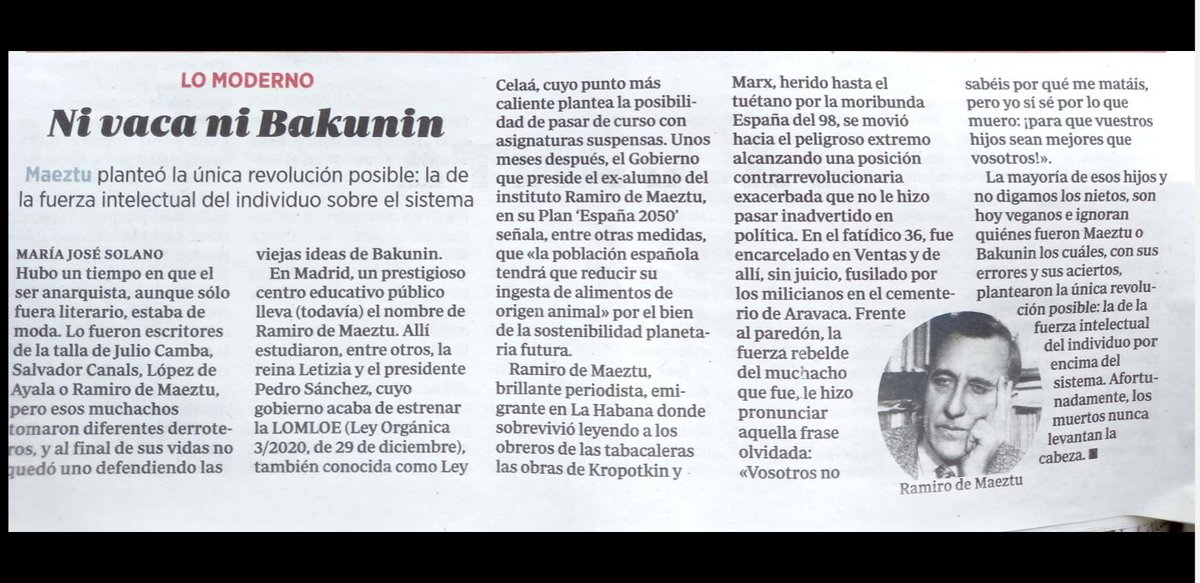 LO MODERNO

Ni vaca ni Bakunin

Maeztu planteó la única revolución posible: la de la fuerza intelectual del individuo sobre el sistema

MARÍA JOSÉ SOLANO

Hubo un tiempo en que el ser anarquista, aunque sólo fuera literario, estaba de moda. Lo fueron escritores de la talla de Julio Camba, Salvador Canals, López de Ayala o Ramiro de Maeztu, pero esos muchachos tomaron diferentes derroteros, y al final de sus vidas no quedó uno defendiendo las viejas ideas de Bakunin.

En Madrid, un prestigioso centro educativo público lleva (todavía) el nombre de Ramiro de Maeztu. Allí estudiaron, entre otros, la reina Letizia y el presidente Pedro Sánchez, cuyo gobierno acaba de estrenar la LOMLOE (Ley Orgánica 3/2020, de 29 de diciembre), también conocida como Ley Celaá, cuyo punto más caliente plantea la posibilidad de pasar de curso con asignaturas suspensas. Unos meses después, el Gobierno que preside el ex-alumno del instituto Ramiro de Maeztu, en su Plan 'España 2050' señala, entre otras medidas, que «la población española tendrá que reducir su ingesta de alimentos de origen animal» por el bien de la sostenibilidad planetaria futura.

Ramiro de Maeztu, brillante periodista, emigrante en La Habana donde sobrevivió leyendo a los obreros de las tabacaleras las obras de Kropotkin y Marx, herido hasta el tuétano por la moribunda España del 98, se movió hacia el peligroso extremo alcanzando una posición contrarrevolucionaria exacerbada que no le hizo pasar inadvertido en política. En el fatídico 36, fue encarcelado en Ventas y de allí, sin juicio, fusilado por los milicianos en el cementerio de Aravaca. Frente al paredón, la fuerza rebelde del muchacho que fue, le hizo pronunciar aquella frase olvidada: «Vosotros no sabéis por qué me matáis, pero yo sí sé por lo que muero: ¡para que vuestros hijos sean mejores que vosotros!».

La mayoría de esos hijos y no digamos los nietos, son hoy veganos e ignoran quiénes fueron Maeztu o Bakunin los cuáles, con sus errores y sus aciertos, plantearon la única revolución posible: la de la fuerza intelectual del individuo por encima del sistema. Afortunadamente, los muertos nunca levantan la cabeza. ■

Ramiro de Maeztu